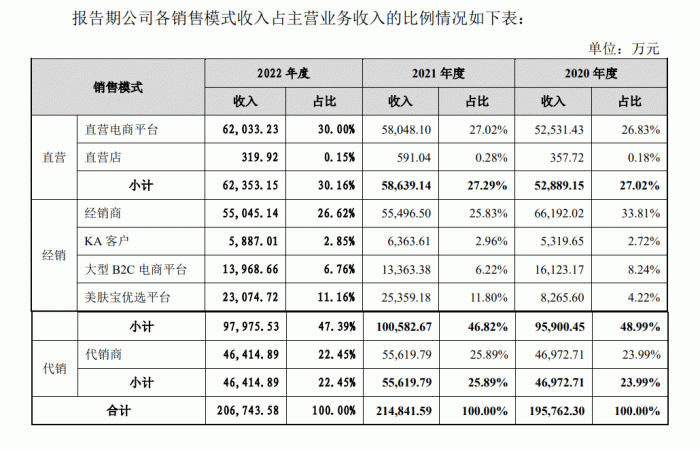 报告期公司各销售模式收入占主营业务收入的比例情况如下表：

单位：万元

| 销售模式 | | 2022 年度 | | 2021 年度 | | 2020 年度 | |
|---|---|---|---|---|---|---|---|
| | | 收入 | 占比 | 收入 | 占比 | 收入 | 占比 |
| 直营 | 直营电商平台 | 62,033.23 | 30.00% | 58,048.10 | 27.02% | 52,531.43 | 26.83% |
| | 直营店 | 319.92 | 0.15% | 591.04 | 0.28% | 357.72 | 0.18% |
| | 小计 | 62,353.15 | 30.16% | 58,639.14 | 27.29% | 52,889.15 | 27.02% |
| 经销 | 经销商 | 55,045.14 | 26.62% | 55,496.50 | 25.83% | 66,192.02 | 33.81% |
| | KA 客户 | 5,887.01 | 2.85% | 6,363.61 | 2.96% | 5,319.65 | 2.72% |
| | 大型 B2C 电商平台 | 13,968.66 | 6.76% | 13,363.38 | 6.22% | 16,123.17 | 8.24% |
| | 美肤宝优选平台 | 23,074.72 | 11.16% | 25,359.18 | 11.80% | 8,265.60 | 4.22% |
| | 小计 | 97,975.53 | 47.39% | 100,582.67 | 46.82% | 95,900.45 | 48.99% |
| 代销 | 代销商 | 46,414.89 | 22.45% | 55,619.79 | 25.89% | 46,972.71 | 23.99% |
| | 小计 | 46,414.89 | 22.45% | 55,619.79 | 25.89% | 46,972.71 | 23.99% |
| 合计 | | 206,743.58 | 100.00% | 214,841.59 | 100.00% | 195,762.30 | 100.00% |